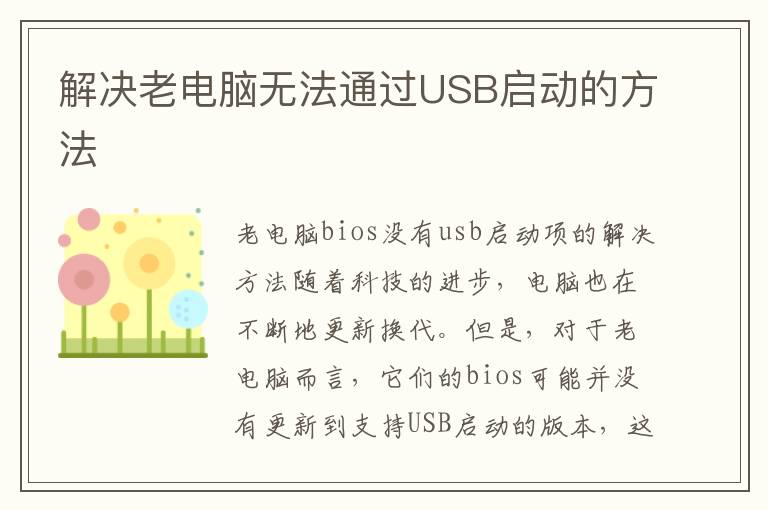 解决老电脑无法通过USB启动的方法

老电脑bios没有usb启动项的解决方法随着科技的进步，电脑也在不断地更新换代。但是，对于老电脑而言，它们的bios可能并没有更新到支持USB启动的版本，这